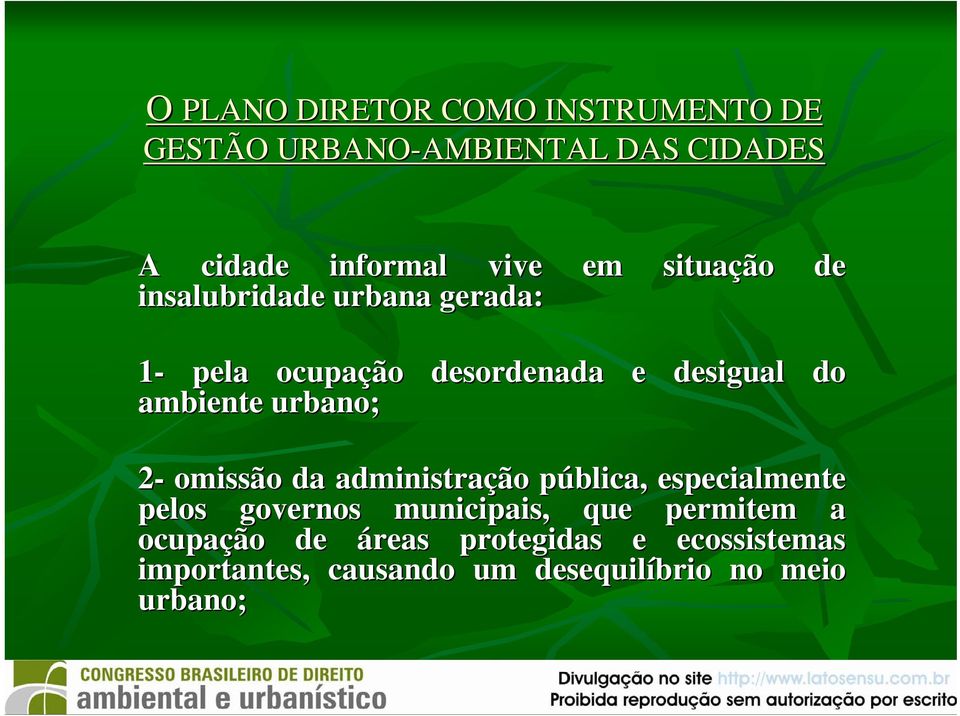 O PLANO DIRETOR COMO INSTRUMENTO DE GESTÃO URBANO-AMBIENTAL DAS CIDADES

A cidade informal vive em situação de insalubridade urbana gerada:

1- pela ocupação desordenada e desigual do ambiente urbano;

2- omissão da administração pública, especialmente pelos governos municipais, que permitem a ocupação de áreas protegidas e ecossistemas importantes, causando um desequilíbrio no meio urbano;

CONGRESSO BRASILEIRO DE DIREITO
ambiental e urbanístico

Divulgação no site http://www.latosensu.com.br
Proibida reprodução sem autorização por escrito